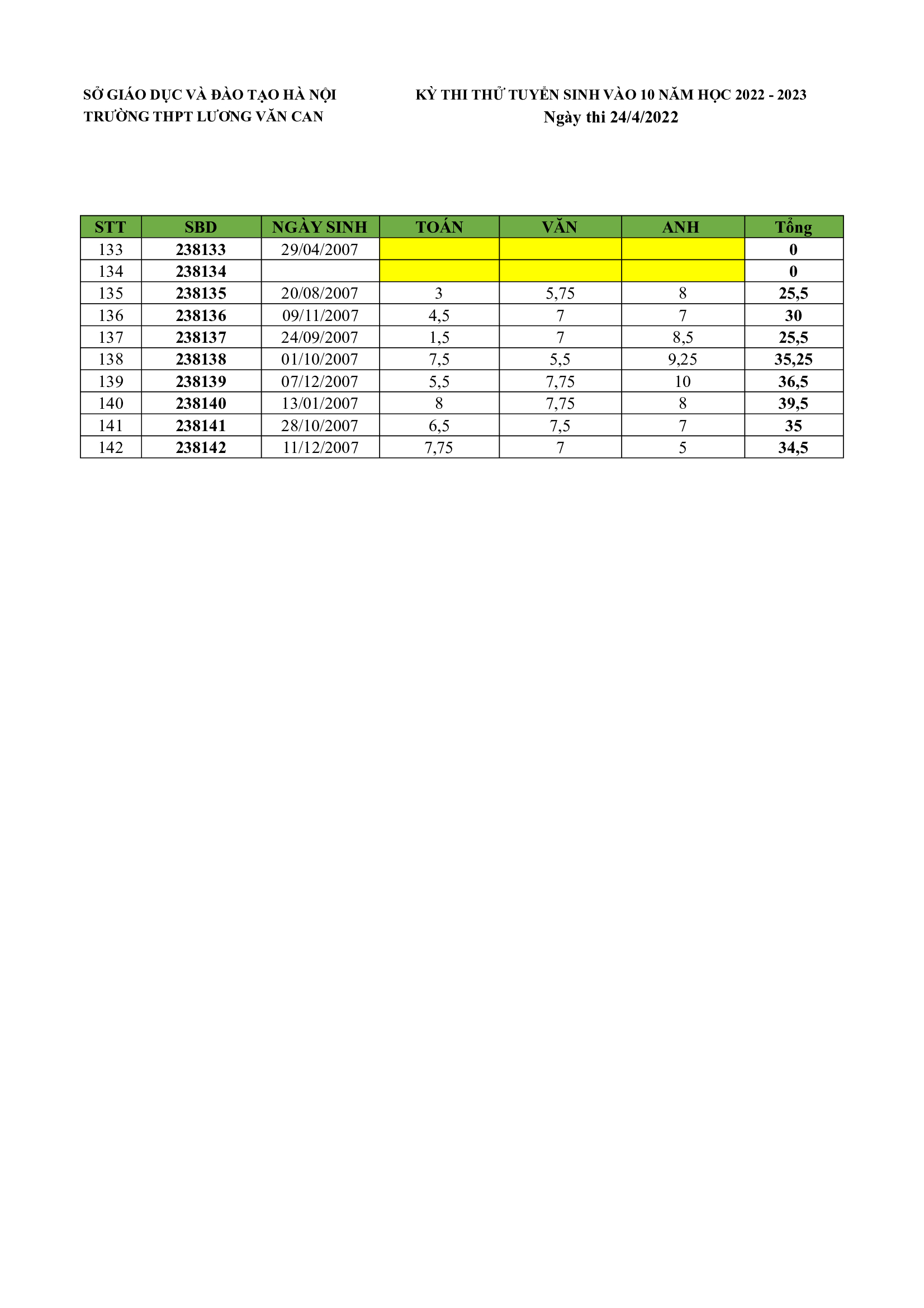 SỞ GIÁO DỤC VÀ ĐÀO TẠO HÀ NỘI
TRƯỜNG THPT LƯƠNG VĂN CAN

KỲ THI THỬ TUYỂN SINH VÀO 10 NĂM HỌC 2022 - 2023
Ngày thi 24/4/2022

| STT | SBD | NGÀY SINH | TOÁN | VĂN | ANH | Tổng |
|---|---|---|---|---|---|---|
| 133 | 238133 | 29/04/2007 | | | | 0 |
| 134 | 238134 | | | | | 0 |
| 135 | 238135 | 20/08/2007 | 3 | 5,75 | 8 | 25,5 |
| 136 | 238136 | 09/11/2007 | 4,5 | 7 | 7 | 30 |
| 137 | 238137 | 24/09/2007 | 1,5 | 7 | 8,5 | 25,5 |
| 138 | 238138 | 01/10/2007 | 7,5 | 5,5 | 9,25 | 35,25 |
| 139 | 238139 | 07/12/2007 | 5,5 | 7,75 | 10 | 36,5 |
| 140 | 238140 | 13/01/2007 | 8 | 7,75 | 8 | 39,5 |
| 141 | 238141 | 28/10/2007 | 6,5 | 7,5 | 7 | 35 |
| 142 | 238142 | 11/12/2007 | 7,75 | 7 | 5 | 34,5 |